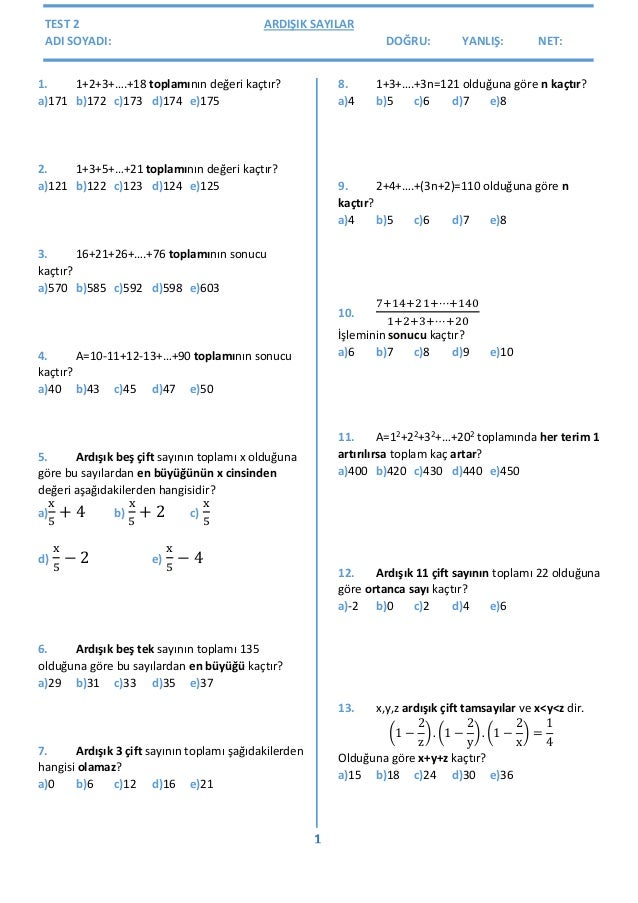 TEST 2 ARDIŞIK SAYILAR
ADI SOYADI: DOĞRU: YANLIŞ: NET:

1. 1+2+3+....+18 toplamının değeri kaçtır?
a)171 b)172 c)173 d)174 e)175

2. 1+3+5+...+21 toplamının değeri kaçtır?
a)121 b)122 c)123 d)124 e)125

3. 16+21+26+....+76 toplamının sonucu kaçtır?
a)570 b)585 c)592 d)598 e)603

4. A=10-11+12-13+...+90 toplamının sonucu kaçtır?
a)40 b)43 c)45 d)47 e)50

5. Ardışık beş çift sayının toplamı x olduğuna göre bu sayılardan en büyüğünün x cinsinden değeri aşağıdakilerden hangisidir?
a) $\frac{x}{5}+4$ b) $\frac{x}{5}+2$ c) $\frac{x}{5}$
d) $\frac{x}{5}-2$ e) $\frac{x}{5}-4$

6. Ardışık beş tek sayının toplamı 135 olduğuna göre bu sayılardan en büyüğü kaçtır?
a)29 b)31 c)33 d)35 e)37

7. Ardışık 3 çift sayının toplamı şağıdakilerden hangisi olamaz?
a)0 b)6 c)12 d)16 e)21

8. 1+3+....+3n=121 olduğuna göre n kaçtır?
a)4 b)5 c)6 d)7 e)8

9. 2+4+....+(3n+2)=110 olduğuna göre n kaçtır?
a)4 b)5 c)6 d)7 e)8

10. $\frac{7+14+21+\cdots+140}{1+2+3+\cdots+20}$
İşleminin sonucu kaçtır?
a)6 b)7 c)8 d)9 e)10

11. A=$1^2+2^2+3^2+...+20^2$ toplamında her terim 1 artırılırsa toplam kaç artar?
a)400 b)420 c)430 d)440 e)450

12. Ardışık 11 çift sayının toplamı 22 olduğuna göre ortanca sayı kaçtır?
a)-2 b)0 c)2 d)4 e)6

13. x,y,z ardışık çift tamsayılar ve x<y<z dir.
$\left(1-\frac{2}{z}\right).\left(1-\frac{2}{y}\right).\left(1-\frac{2}{x}\right)=\frac{1}{4}$
Olduğuna göre x+y+z kaçtır?
a)15 b)18 c)24 d)30 e)36

1